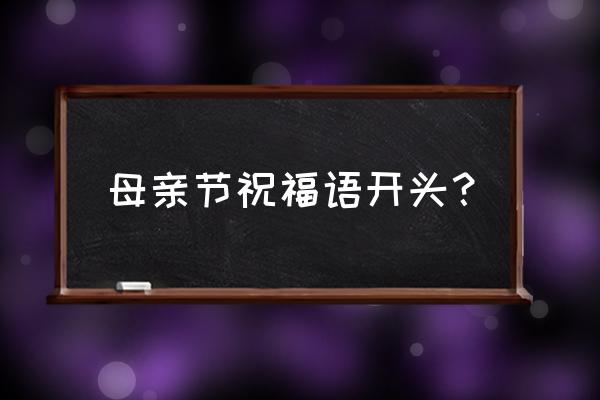 母亲节祝福语开头？